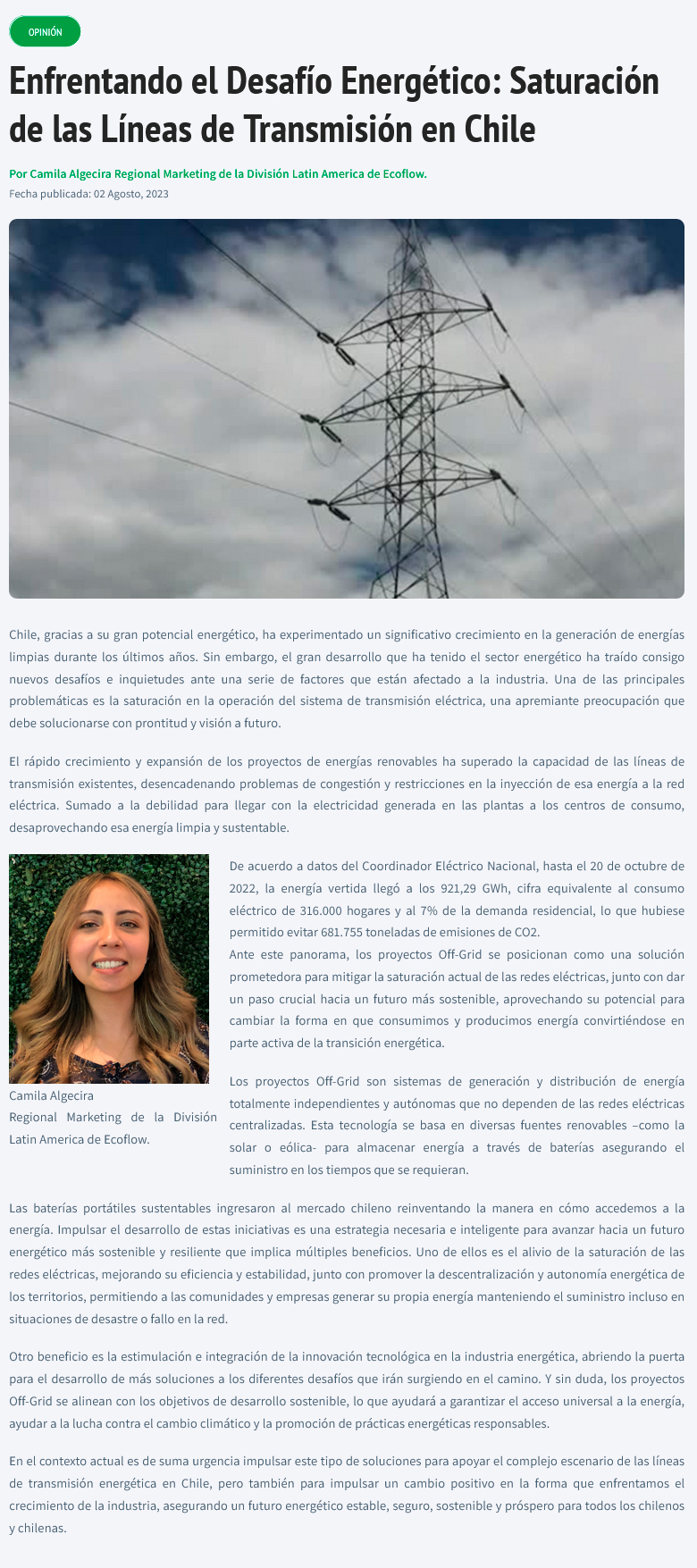 OPINIÓN

Enfrentando el Desafío Energético: Saturación de las Líneas de Transmisión en Chile

Por Camila Algecira Regional Marketing de la División Latin America de Ecoflow.

Fecha publicada: 02 Agosto, 2023

Chile, gracias a su gran potencial energético, ha experimentado un significativo crecimiento en la generación de energías limpias durante los últimos años. Sin embargo, el gran desarrollo que ha tenido el sector energético ha traído consigo nuevos desafíos e inquietudes ante una serie de factores que están afectado a la industria. Una de las principales problemáticas es la saturación en la operación del sistema de transmisión eléctrica, una apremiante preocupación que debe solucionarse con prontitud y visión a futuro.

El rápido crecimiento y expansión de los proyectos de energías renovables ha superado la capacidad de las líneas de transmisión existentes, desencadenando problemas de congestión y restricciones en la inyección de esa energía a la red eléctrica. Sumado a la debilidad para llegar con la electricidad generada en las plantas a los centros de consumo, desaprovechando esa energía limpia y sustentable.

Camila Algecira
Regional Marketing de la División Latin America de Ecoflow.

De acuerdo a datos del Coordinador Eléctrico Nacional, hasta el 20 de octubre de 2022, la energía vertida llegó a los 921,29 GWh, cifra equivalente al consumo eléctrico de 316.000 hogares y al 7% de la demanda residencial, lo que hubiese permitido evitar 681.755 toneladas de emisiones de CO2.
Ante este panorama, los proyectos Off-Grid se posicionan como una solución prometedora para mitigar la saturación actual de las redes eléctricas, junto con dar un paso crucial hacia un futuro más sostenible, aprovechando su potencial para cambiar la forma en que consumimos y producimos energía convirtiéndose en parte activa de la transición energética.

Los proyectos Off-Grid son sistemas de generación y distribución de energía totalmente independientes y autónomas que no dependen de las redes eléctricas centralizadas. Esta tecnología se basa en diversas fuentes renovables –como la solar o eólica- para almacenar energía a través de baterías asegurando el suministro en los tiempos que se requieran.

Las baterías portátiles sustentables ingresaron al mercado chileno reinventando la manera en cómo accedemos a la energía. Impulsar el desarrollo de estas iniciativas es una estrategia necesaria e inteligente para avanzar hacia un futuro energético más sostenible y resiliente que implica múltiples beneficios. Uno de ellos es el alivio de la saturación de las redes eléctricas, mejorando su eficiencia y estabilidad, junto con promover la descentralización y autonomía energética de los territorios, permitiendo a las comunidades y empresas generar su propia energía manteniendo el suministro incluso en situaciones de desastre o fallo en la red.

Otro beneficio es la estimulación e integración de la innovación tecnológica en la industria energética, abriendo la puerta para el desarrollo de más soluciones a los diferentes desafíos que irán surgiendo en el camino. Y sin duda, los proyectos Off-Grid se alinean con los objetivos de desarrollo sostenible, lo que ayudará a garantizar el acceso universal a la energía, ayudar a la lucha contra el cambio climático y la promoción de prácticas energéticas responsables.

En el contexto actual es de suma urgencia impulsar este tipo de soluciones para apoyar el complejo escenario de las líneas de transmisión energética en Chile, pero también para impulsar un cambio positivo en la forma que enfrentamos el crecimiento de la industria, asegurando un futuro energético estable, seguro, sostenible y próspero para todos los chilenos y chilenas.